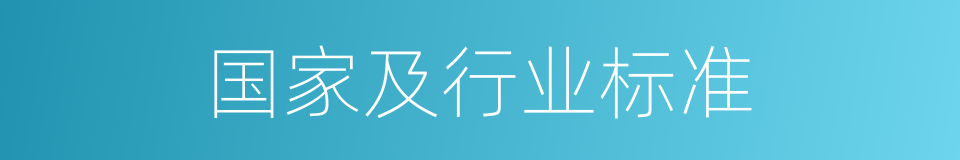 国家及行业标准